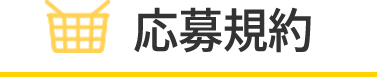 応募規約